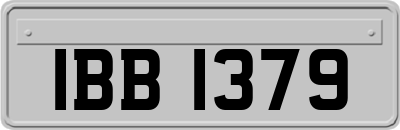 IBB 1379